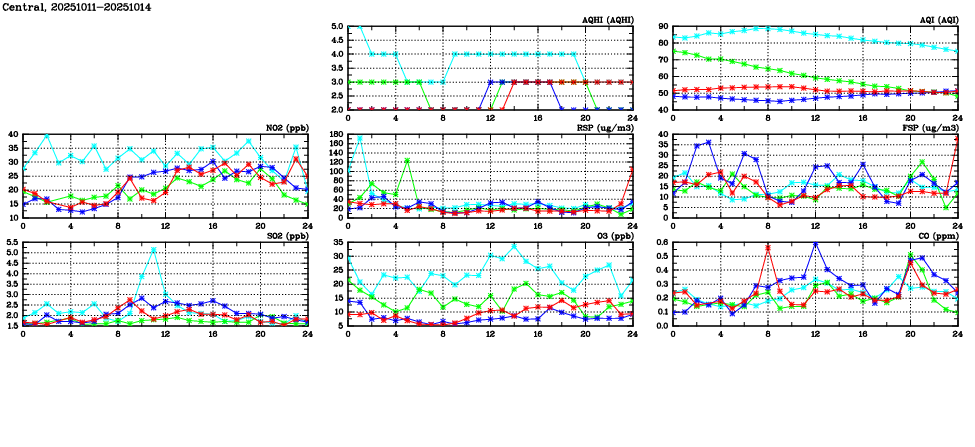 Central, 20251011-20251014

AQHI (AQHI)
5.0
4.5
4.0
3.5
3.0
2.5
2.0
0 4 8 12 16 20 24

AQI (AQI)
90
80
70
60
50
40
0 4 8 12 16 20 24

NO2 (ppb)
40
35
30
25
20
15
10
0 4 8 12 16 20 24

RSP (ug/m3)
180
160
140
120
100
80
60
40
20
0
0 4 8 12 16 20 24

FSP (ug/m3)
40
35
30
25
20
15
10
5
0
0 4 8 12 16 20 24

SO2 (ppb)
5.5
5.0
4.5
4.0
3.5
3.0
2.5
2.0
1.5
0 4 8 12 16 20 24

O3 (ppb)
35
30
25
20
15
10
5
0 4 8 12 16 20 24

CO (ppm)
0.6
0.5
0.4
0.3
0.2
0.1
0.0
0 4 8 12 16 20 24